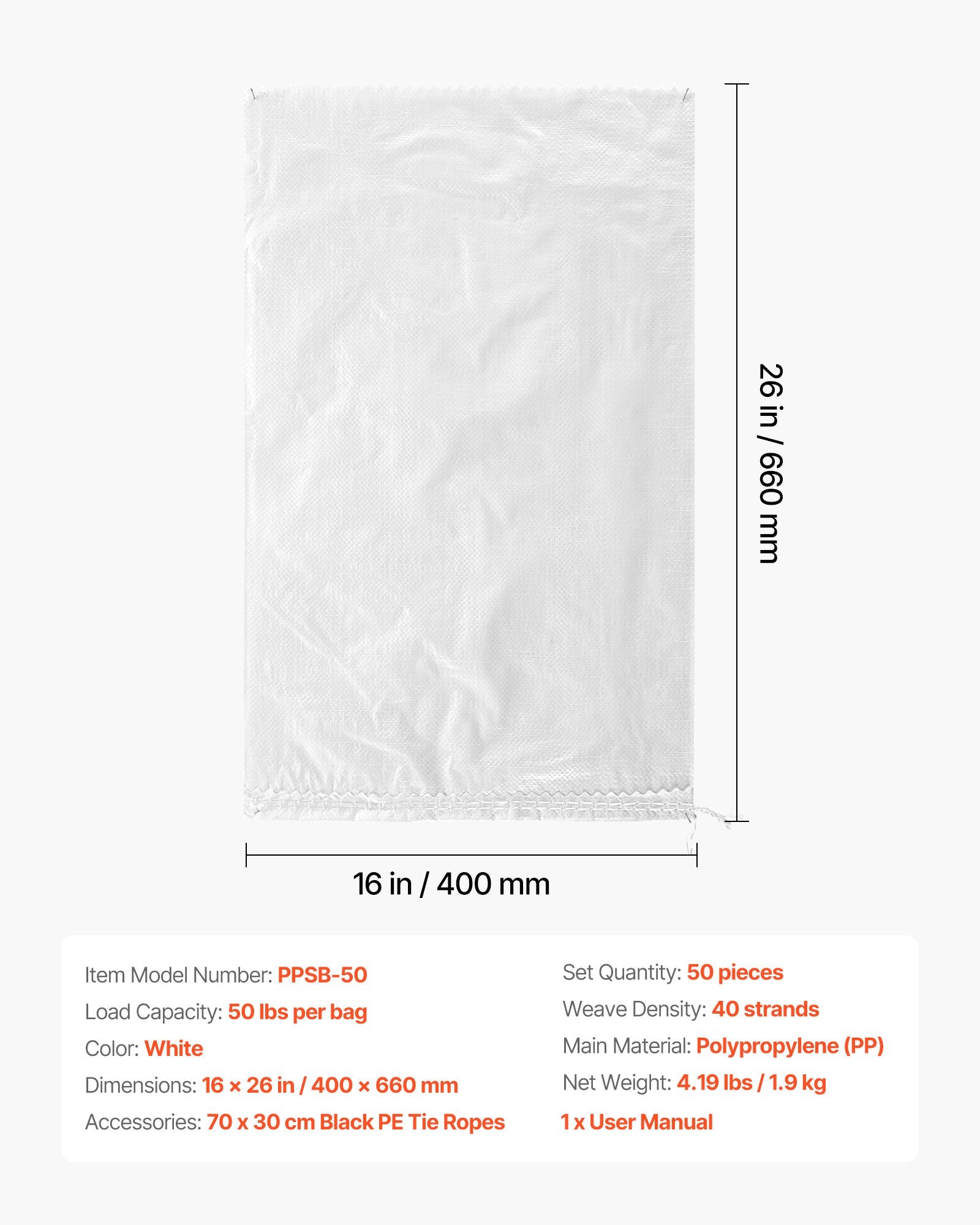 26 in / 660 mm

16 in / 400 mm

Item Model Number: PPSB-50
Load Capacity: 50 lbs per bag
Color: White
Dimensions: 16 × 26 in / 400 × 660 mm
Accessories: 70 x 30 cm Black PE Tie Ropes

Set Quantity: 50 pieces
Weave Density: 40 strands
Main Material: Polypropylene (PP)
Net Weight: 4.19 lbs / 1.9 kg
1 x User Manual